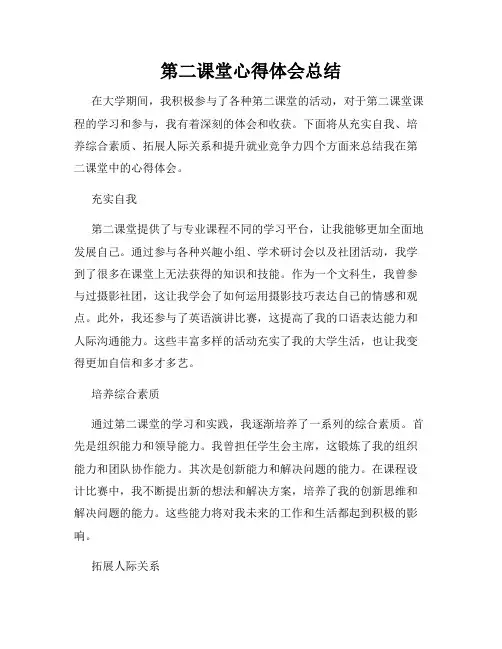 第二课堂心得体会总结

在大学期间，我积极参与了各种第二课堂的活动，对于第二课堂课程的学习和参与，我有着深刻的体会和收获。下面将从充实自我、培养综合素质、拓展人际关系和提升就业竞争力四个方面来总结我在第二课堂中的心得体会。

充实自我

第二课堂提供了与专业课程不同的学习平台，让我能够更加全面地发展自己。通过参与各种兴趣小组、学术研讨会以及社团活动，我学到了很多在课堂上无法获得的知识和技能。作为一个文科生，我曾参与过摄影社团，这让我学会了如何运用摄影技巧表达自己的情感和观点。此外，我还参与了英语演讲比赛，这提高了我的口语表达能力和人际沟通能力。这些丰富多样的活动充实了我的大学生活，也让我变得更加自信和多才多艺。

培养综合素质

通过第二课堂的学习和实践，我逐渐培养了一系列的综合素质。首先是组织能力和领导能力。我曾担任学生会主席，这锻炼了我的组织能力和团队协作能力。其次是创新能力和解决问题的能力。在课程设计比赛中，我不断提出新的想法和解决方案，培养了我的创新思维和解决问题的能力。这些能力将对我未来的工作和生活都起到积极的影响。

拓展人际关系